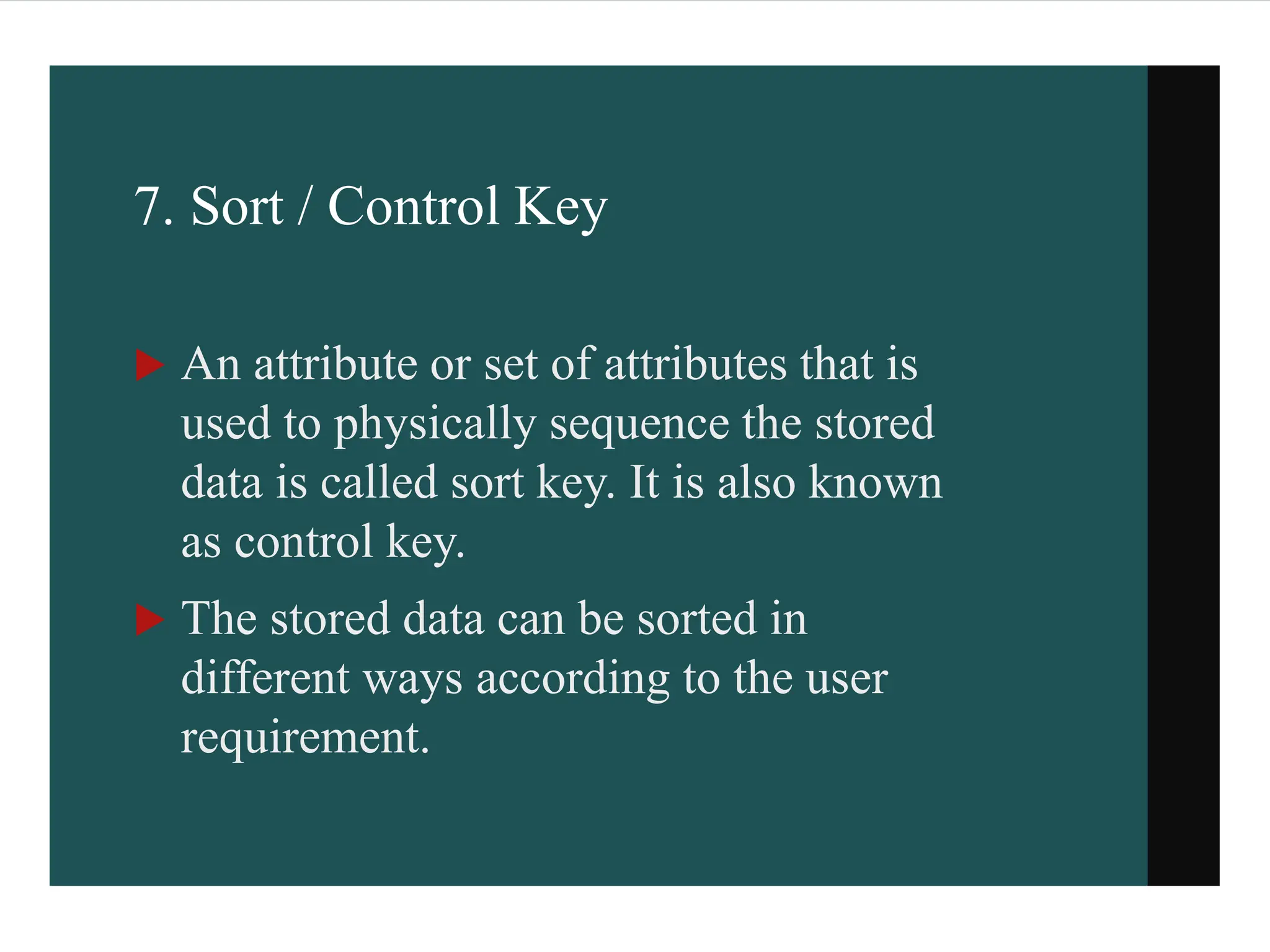 7. Sort / Control Key

▶ An attribute or set of attributes that is used to physically sequence the stored data is called sort key. It is also known as control key.

▶ The stored data can be sorted in different ways according to the user requirement.